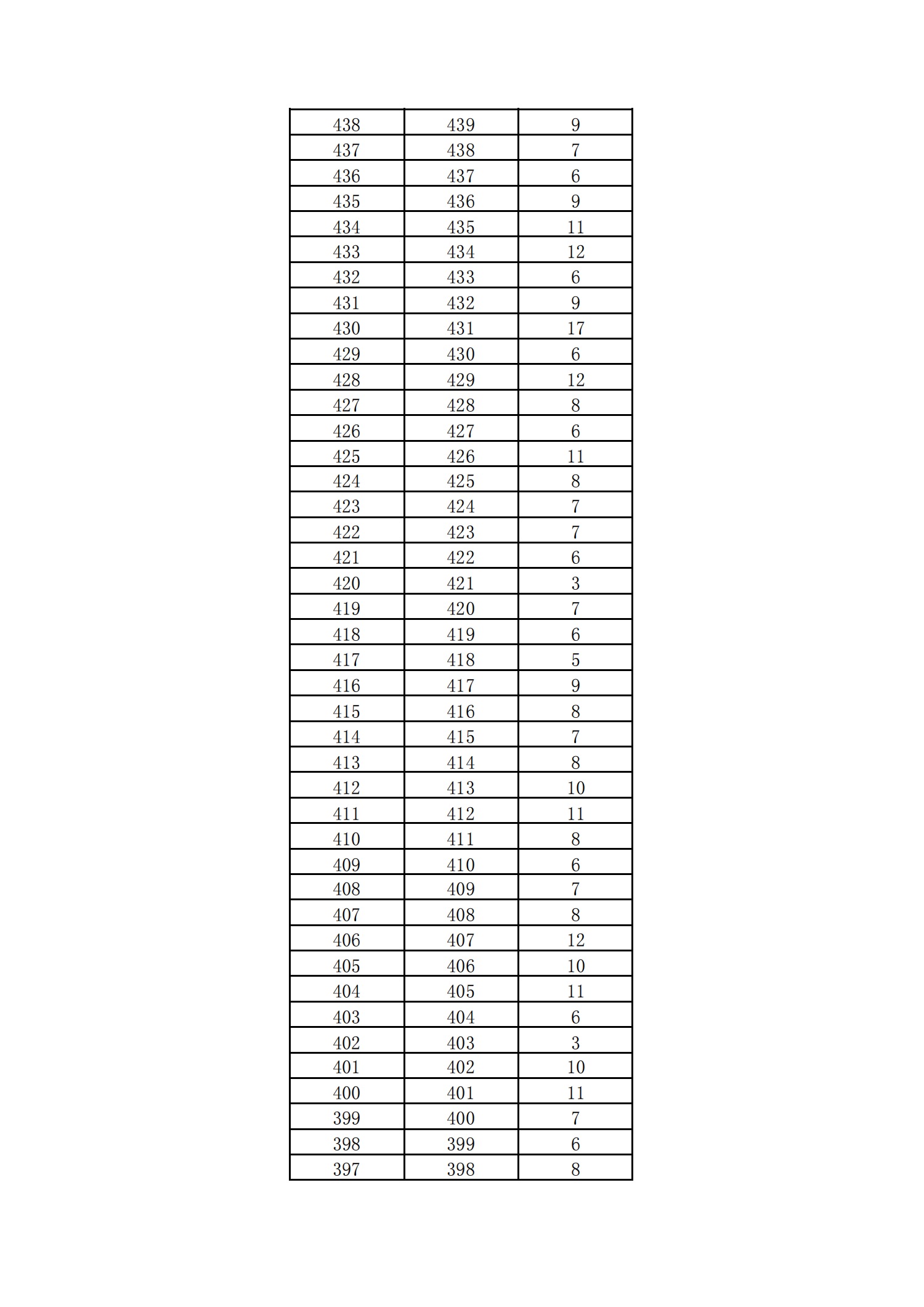 | 438 | 439 | 9 |
|---|---|---|
| 437 | 438 | 7 |
| 436 | 437 | 6 |
| 435 | 436 | 9 |
| 434 | 435 | 11 |
| 433 | 434 | 12 |
| 432 | 433 | 6 |
| 431 | 432 | 9 |
| 430 | 431 | 17 |
| 429 | 430 | 6 |
| 428 | 429 | 12 |
| 427 | 428 | 8 |
| 426 | 427 | 6 |
| 425 | 426 | 11 |
| 424 | 425 | 8 |
| 423 | 424 | 7 |
| 422 | 423 | 7 |
| 421 | 422 | 6 |
| 420 | 421 | 3 |
| 419 | 420 | 7 |
| 418 | 419 | 6 |
| 417 | 418 | 5 |
| 416 | 417 | 9 |
| 415 | 416 | 8 |
| 414 | 415 | 7 |
| 413 | 414 | 8 |
| 412 | 413 | 10 |
| 411 | 412 | 11 |
| 410 | 411 | 8 |
| 409 | 410 | 6 |
| 408 | 409 | 7 |
| 407 | 408 | 8 |
| 406 | 407 | 12 |
| 405 | 406 | 10 |
| 404 | 405 | 11 |
| 403 | 404 | 6 |
| 402 | 403 | 3 |
| 401 | 402 | 10 |
| 400 | 401 | 11 |
| 399 | 400 | 7 |
| 398 | 399 | 6 |
| 397 | 398 | 8 |